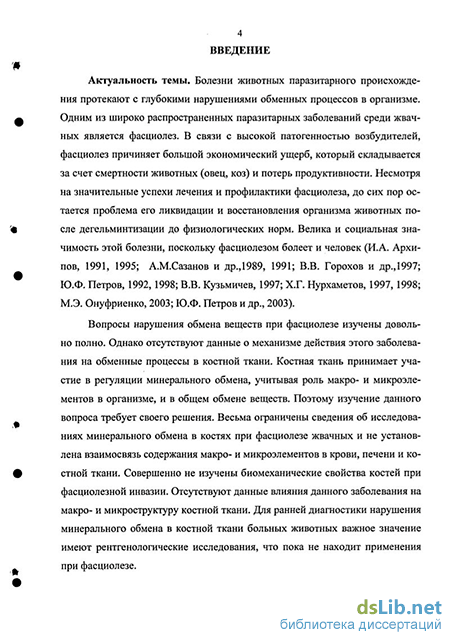 4

ВВЕДЕНИЕ

Актуальность темы. Болезни животных паразитарного происхождения протекают с глубокими нарушениями обменных процессов в организме. Одним из широко распространенных паразитарных заболеваний среди жвачных является фасциолез. В связи с высокой патогенностью возбудителей, фасциолез причиняет большой экономический ущерб, который складывается за счет смертности животных (овец, коз) и потерь продуктивности. Несмотря на значительные успехи лечения и профилактики фасциолеза, до сих пор остается проблема его ликвидации и восстановления организма животных после дегельминтизации до физиологических норм. Велика и социальная значимость этой болезни, поскольку фасциолезом болеет и человек (И.А. Архипов, 1991, 1995; А.М.Сазанов и др.,1989, 1991; В.В. Горохов и др.,1997; Ю.Ф. Петров, 1992, 1998; В.В. Кузьмичев, 1997; Х.Г. Нурхаметов, 1997, 1998; М.Э. Онуфриенко, 2003; Ю.Ф. Петров и др., 2003).

Вопросы нарушения обмена веществ при фасциолезе изучены довольно полно. Однако отсутствуют данные о механизме действия этого заболевания на обменные процессы в костной ткани. Костная ткань принимает участие в регуляции минерального обмена, учитывая роль макро- и микроэлементов в организме, и в общем обмене веществ. Поэтому изучение данного вопроса требует своего решения. Весьма ограничены сведения об исследованиях минерального обмена в костях при фасциолезе жвачных и не установлена взаимосвязь содержания макро- и микроэлементов в крови, печени и костной ткани. Совершенно не изучены биомеханические свойства костей при фасциолезной инвазии. Отсутствуют данные влияния данного заболевания на макро- и микроструктуру костной ткани. Для ранней диагностики нарушения минерального обмена в костной ткани больных животных важное значение имеют рентгенологические исследования, что пока не находит применения при фасциолезе.

dsLib.net
библиотека диссертаций